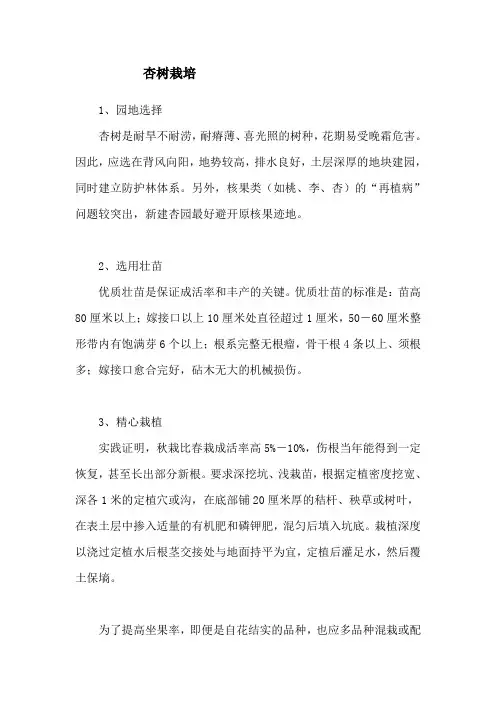 杏树栽培

1、园地选择

杏树是耐旱不耐涝，耐瘠薄、喜光照的树种，花期易受晚霜危害。因此，应选在背风向阳，地势较高，排水良好，土层深厚的地块建园，同时建立防护林体系。另外，核果类（如桃、李、杏）的“再植病”问题较突出，新建杏园最好避开原核果迹地。

2、选用壮苗

优质壮苗是保证成活率和丰产的关键。优质壮苗的标准是：苗高80厘米以上；嫁接口以上10厘米处直径超过1厘米，50－60厘米整形带内有饱满芽6个以上；根系完整无根瘤，骨干根4条以上、须根多；嫁接口愈合完好，砧木无大的机械损伤。

3、精心栽植

实践证明，秋栽比春栽成活率高5%－10%，伤根当年能得到一定恢复，甚至长出部分新根。要求深挖坑、浅栽苗，根据定植密度挖宽、深各1米的定植穴或沟，在底部铺20厘米厚的秸秆、秧草或树叶，在表土层中掺入适量的有机肥和磷钾肥，混匀后填入坑底。栽植深度以浇过定植水后根茎交接处与地面持平为宜，定植后灌足水，然后覆土保墒。

为了提高坐果率，即便是自花结实的品种，也应多品种混栽或配